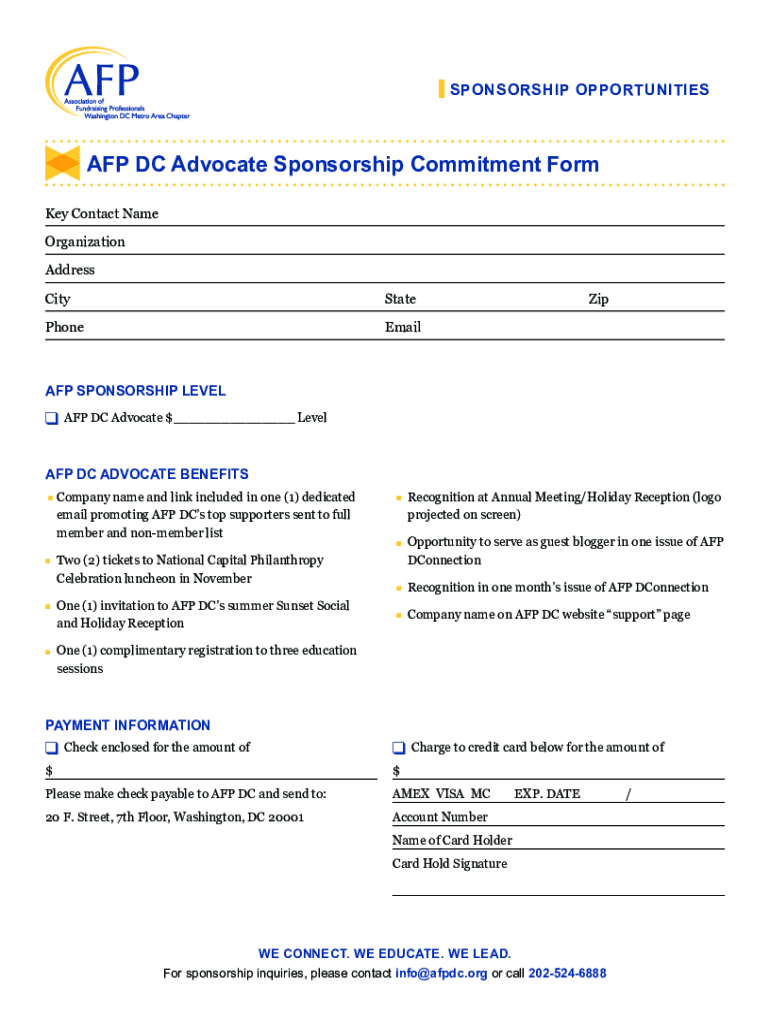 AFP
Association of Fundraising Professionals
Washington DC Metro Area Chapter

SPONSORSHIP OPPORTUNITIES

AFP DC Advocate Sponsorship Commitment Form

Key Contact Name

Organization

Address

City State Zip

Phone Email

AFP SPONSORSHIP LEVEL

AFP DC Advocate $_______________ Level

AFP DC ADVOCATE BENEFITS

Company name and link included in one (1) dedicated email promoting AFP DC's top supporters sent to full member and non-member list

Two (2) tickets to National Capital Philanthropy Celebration luncheon in November

One (1) invitation to AFP DC's summer Sunset Social and Holiday Reception

One (1) complimentary registration to three education sessions

Recognition at Annual Meeting/Holiday Reception (logo projected on screen)

Opportunity to serve as guest blogger in one issue of AFP DConnection

Recognition in one month's issue of AFP DConnection

Company name on AFP DC website "support" page

PAYMENT INFORMATION

Check enclosed for the amount of

$

Please make check payable to AFP DC and send to:

20 F. Street, 7th Floor, Washington, DC 20001

Charge to credit card below for the amount of

$

AMEX VISA MC EXP. DATE /

Account Number

Name of Card Holder

Card Hold Signature

WE CONNECT. WE EDUCATE. WE LEAD.

For sponsorship inquiries, please contact info@afpdc.org or call 202-524-6888